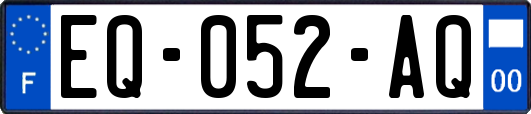 F
EQ-052-AQ
00